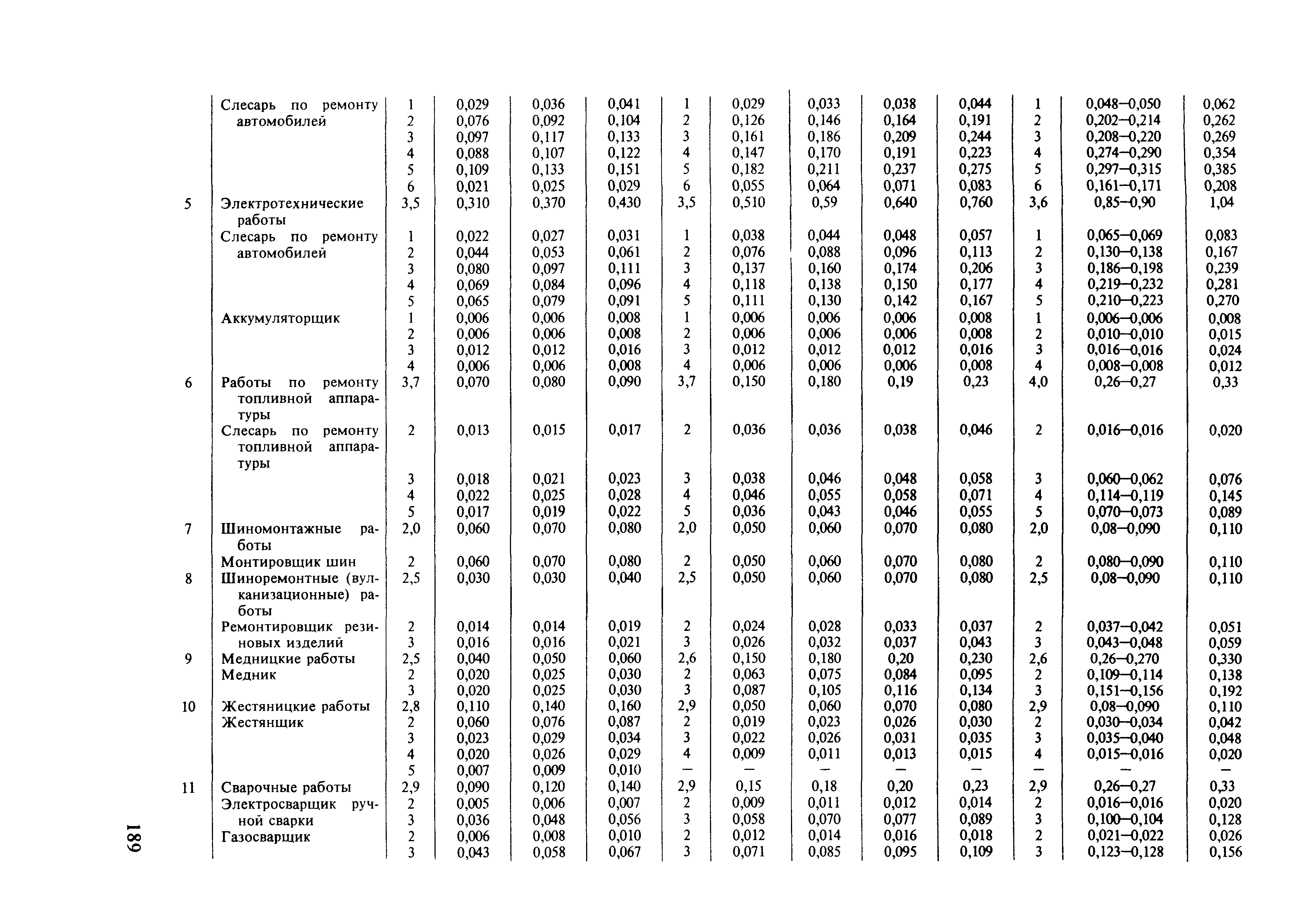 | | | | | | | | | | | | | | |
|---|---|---|---|---|---|---|---|---|---|---|---|---|---|
| | Слесарь по ремонту автомобилей | 1 | 0,029 | 0,036 | 0,041 | 1 | 0,029 | 0,033 | 0,038 | 0,044 | 1 | 0,048–0,050 | 0,062 |
| | | 2 | 0,076 | 0,092 | 0,104 | 2 | 0,126 | 0,146 | 0,164 | 0,191 | 2 | 0,202–0,214 | 0,262 |
| | | 3 | 0,097 | 0,117 | 0,133 | 3 | 0,161 | 0,186 | 0,209 | 0,244 | 3 | 0,208–0,220 | 0,269 |
| | | 4 | 0,088 | 0,107 | 0,122 | 4 | 0,147 | 0,170 | 0,191 | 0,223 | 4 | 0,274–0,290 | 0,354 |
| | | 5 | 0,109 | 0,133 | 0,151 | 5 | 0,182 | 0,211 | 0,237 | 0,275 | 5 | 0,297–0,315 | 0,385 |
| | | 6 | 0,021 | 0,025 | 0,029 | 6 | 0,055 | 0,064 | 0,071 | 0,083 | 6 | 0,161–0,171 | 0,208 |
| 5 | Электротехнические работы | 3,5 | 0,310 | 0,370 | 0,430 | 3,5 | 0,510 | 0,59 | 0,640 | 0,760 | 3,6 | 0,85–0,90 | 1,04 |
| | Слесарь по ремонту автомобилей | 1 | 0,022 | 0,027 | 0,031 | 1 | 0,038 | 0,044 | 0,048 | 0,057 | 1 | 0,065–0,069 | 0,083 |
| | | 2 | 0,044 | 0,053 | 0,061 | 2 | 0,076 | 0,088 | 0,096 | 0,113 | 2 | 0,130–0,138 | 0,167 |
| | | 3 | 0,080 | 0,097 | 0,111 | 3 | 0,137 | 0,160 | 0,174 | 0,206 | 3 | 0,186–0,198 | 0,239 |
| | | 4 | 0,069 | 0,084 | 0,096 | 4 | 0,118 | 0,138 | 0,150 | 0,177 | 4 | 0,219–0,232 | 0,281 |
| | | 5 | 0,065 | 0,079 | 0,091 | 5 | 0,111 | 0,130 | 0,142 | 0,167 | 5 | 0,210–0,223 | 0,270 |
| | Аккумуляторщик | 1 | 0,006 | 0,006 | 0,008 | 1 | 0,006 | 0,006 | 0,006 | 0,008 | 1 | 0,006–0,006 | 0,008 |
| | | 2 | 0,006 | 0,006 | 0,008 | 2 | 0,006 | 0,006 | 0,006 | 0,008 | 2 | 0,010–0,010 | 0,015 |
| | | 3 | 0,012 | 0,012 | 0,016 | 3 | 0,012 | 0,012 | 0,012 | 0,016 | 3 | 0,016–0,016 | 0,024 |
| | | 4 | 0,006 | 0,006 | 0,008 | 4 | 0,006 | 0,006 | 0,006 | 0,008 | 4 | 0,008–0,008 | 0,012 |
| 6 | Работы по ремонту топливной аппаратуры | 3,7 | 0,070 | 0,080 | 0,090 | 3,7 | 0,150 | 0,180 | 0,19 | 0,23 | 4,0 | 0,26–0,27 | 0,33 |
| | Слесарь по ремонту топливной аппаратуры | 2 | 0,013 | 0,015 | 0,017 | 2 | 0,036 | 0,036 | 0,038 | 0,046 | 2 | 0,016–0,016 | 0,020 |
| | | 3 | 0,018 | 0,021 | 0,023 | 3 | 0,038 | 0,046 | 0,048 | 0,058 | 3 | 0,060–0,062 | 0,076 |
| | | 4 | 0,022 | 0,025 | 0,028 | 4 | 0,046 | 0,055 | 0,058 | 0,071 | 4 | 0,114–0,119 | 0,145 |
| | | 5 | 0,017 | 0,019 | 0,022 | 5 | 0,036 | 0,043 | 0,046 | 0,055 | 5 | 0,070–0,073 | 0,089 |
| 7 | Шиномонтажные работы | 2,0 | 0,060 | 0,070 | 0,080 | 2,0 | 0,050 | 0,060 | 0,070 | 0,080 | 2,0 | 0,08–0,090 | 0,110 |
| | Монтировщик шин | 2 | 0,060 | 0,070 | 0,080 | 2 | 0,050 | 0,060 | 0,070 | 0,080 | 2 | 0,080–0,090 | 0,110 |
| 8 | Шиноремонтные (вулканизационные) работы | 2,5 | 0,030 | 0,030 | 0,040 | 2,5 | 0,050 | 0,060 | 0,070 | 0,080 | 2,5 | 0,08–0,090 | 0,110 |
| | Ремонтировщик резиновых изделий | 2 | 0,014 | 0,014 | 0,019 | 2 | 0,024 | 0,028 | 0,033 | 0,037 | 2 | 0,037–0,042 | 0,051 |
| | | 3 | 0,016 | 0,016 | 0,021 | 3 | 0,026 | 0,032 | 0,037 | 0,043 | 3 | 0,043–0,048 | 0,059 |
| 9 | Медницкие работы | 2,5 | 0,040 | 0,050 | 0,060 | 2,6 | 0,150 | 0,180 | 0,20 | 0,230 | 2,6 | 0,26–0,270 | 0,330 |
| | Медник | 2 | 0,020 | 0,025 | 0,030 | 2 | 0,063 | 0,075 | 0,084 | 0,095 | 2 | 0,109–0,114 | 0,138 |
| | | 3 | 0,020 | 0,025 | 0,030 | 3 | 0,087 | 0,105 | 0,116 | 0,134 | 3 | 0,151–0,156 | 0,192 |
| 10 | Жестяницкие работы | 2,8 | 0,110 | 0,140 | 0,160 | 2,9 | 0,050 | 0,060 | 0,070 | 0,080 | 2,9 | 0,08–0,090 | 0,110 |
| | Жестянщик | 2 | 0,060 | 0,076 | 0,087 | 2 | 0,019 | 0,023 | 0,026 | 0,030 | 2 | 0,030–0,034 | 0,042 |
| | | 3 | 0,023 | 0,029 | 0,034 | 3 | 0,022 | 0,026 | 0,031 | 0,035 | 3 | 0,035–0,040 | 0,048 |
| | | 4 | 0,020 | 0,026 | 0,029 | 4 | 0,009 | 0,011 | 0,013 | 0,015 | 4 | 0,015–0,016 | 0,020 |
| | | 5 | 0,007 | 0,009 | 0,010 | — | — | — | — | — | — | — | — |
| 11 | Сварочные работы | 2,9 | 0,090 | 0,120 | 0,140 | 2,9 | 0,15 | 0,18 | 0,20 | 0,23 | 2,9 | 0,26–0,27 | 0,33 |
| | Электросварщик ручной сварки | 2 | 0,005 | 0,006 | 0,007 | 2 | 0,009 | 0,011 | 0,012 | 0,014 | 2 | 0,016–0,016 | 0,020 |
| | | 3 | 0,036 | 0,048 | 0,056 | 3 | 0,058 | 0,070 | 0,077 | 0,089 | 3 | 0,100–0,104 | 0,128 |
| | Газосварщик | 2 | 0,006 | 0,008 | 0,010 | 2 | 0,012 | 0,014 | 0,016 | 0,018 | 2 | 0,021–0,022 | 0,026 |
| | | 3 | 0,043 | 0,058 | 0,067 | 3 | 0,071 | 0,085 | 0,095 | 0,109 | 3 | 0,123–0,128 | 0,156 |

189